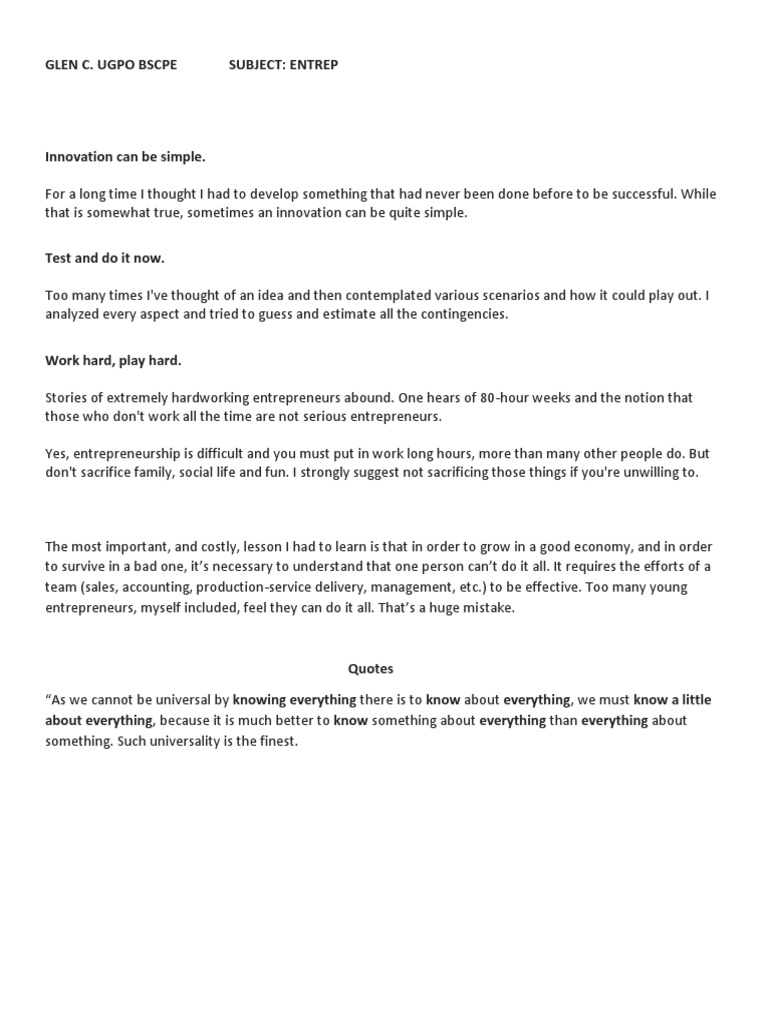 GLEN C. UGPO BSCPE SUBJECT: ENTREP

Innovation can be simple.

For a long time I thought I had to develop something that had never been done before to be successful. While that is somewhat true, sometimes an innovation can be quite simple.

Test and do it now.

Too many times I've thought of an idea and then contemplated various scenarios and how it could play out. I analyzed every aspect and tried to guess and estimate all the contingencies.

Work hard, play hard.

Stories of extremely hardworking entrepreneurs abound. One hears of 80-hour weeks and the notion that those who don't work all the time are not serious entrepreneurs.

Yes, entrepreneurship is difficult and you must put in work long hours, more than many other people do. But don't sacrifice family, social life and fun. I strongly suggest not sacrificing those things if you're unwilling to.

The most important, and costly, lesson I had to learn is that in order to grow in a good economy, and in order to survive in a bad one, it's necessary to understand that one person can't do it all. It requires the efforts of a team (sales, accounting, production-service delivery, management, etc.) to be effective. Too many young entrepreneurs, myself included, feel they can do it all. That's a huge mistake.

Quotes

"As we cannot be universal by knowing everything there is to know about everything, we must know a little about everything, because it is much better to know something about everything than everything about something. Such universality is the finest.